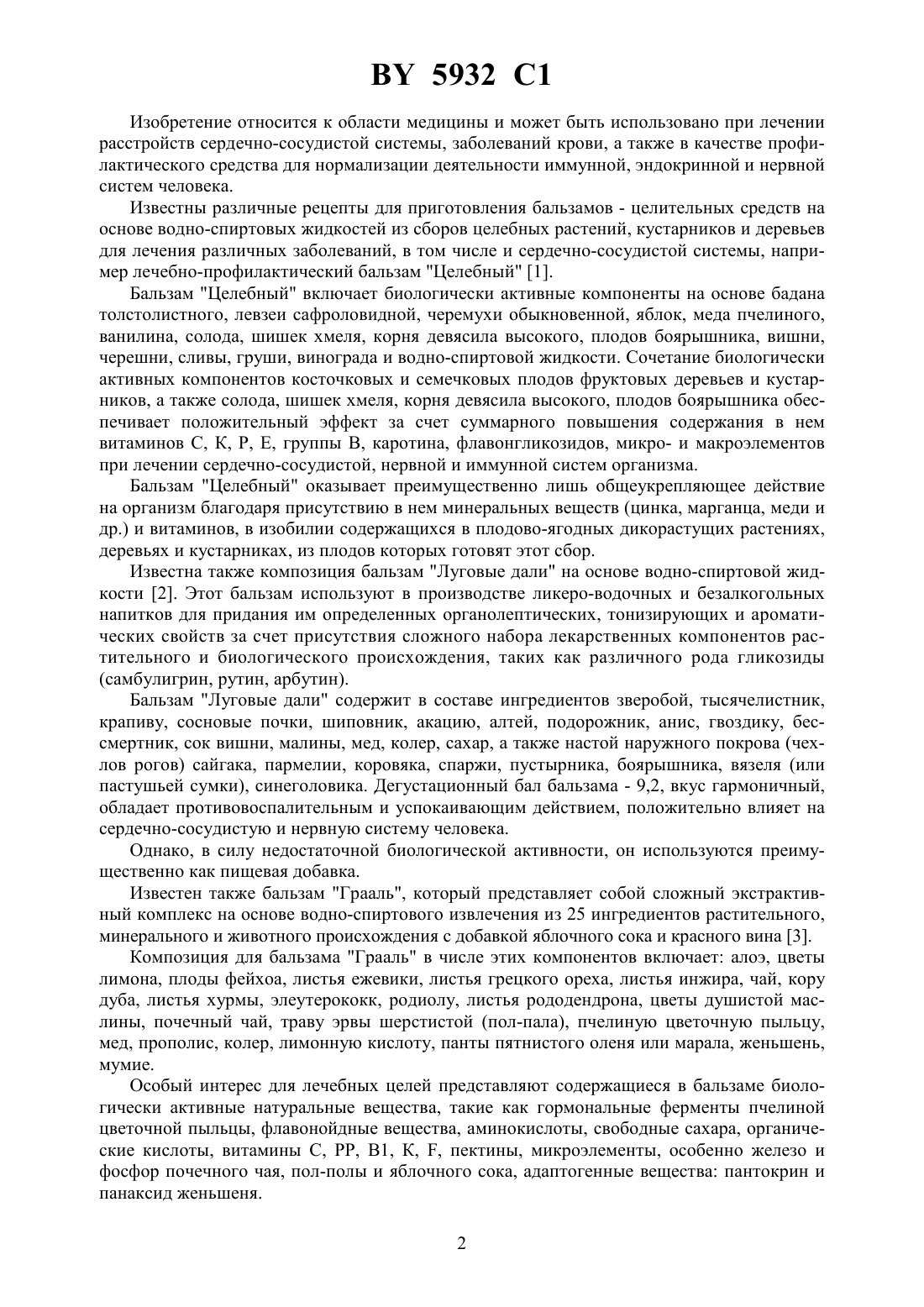 BY 5932 C1

Изобретение относится к области медицины и может быть использовано при лечении расстройств сердечно-сосудистой системы, заболеваний крови, а также в качестве профилактического средства для нормализации деятельности иммунной, эндокринной и нервной систем человека.

Известны различные рецепты для приготовления бальзамов - целительных средств на основе водно-спиртовых жидкостей из сборов целебных растений, кустарников и деревьев для лечения различных заболеваний, в том числе и сердечно-сосудистой системы, например лечебно-профилактический бальзам "Целебный" [1].

Бальзам "Целебный" включает биологически активные компоненты на основе бадана толстолистного, левзеи сафроловидной, черемухи обыкновенной, яблок, меда пчелиного, ванилина, солода, шишек хмеля, корня девясила высокого, плодов боярышника, вишни, черешни, сливы, груши, винограда и водно-спиртовой жидкости. Сочетание биологически активных компонентов косточковых и семечковых плодов фруктовых деревьев и кустарников, а также солода, шишек хмеля, корня девясила высокого, плодов боярышника обеспечивает положительный эффект за счет суммарного повышения содержания в нем витаминов С, К, Р, Е, группы В, каротина, флавонгликозидов, микро- и макроэлементов при лечении сердечно-сосудистой, нервной и иммунной систем организма.

Бальзам "Целебный" оказывает преимущественно лишь общеукрепляющее действие на организм благодаря присутствию в нем минеральных веществ (цинка, марганца, меди и др.) и витаминов, в изобилии содержащихся в плодово-ягодных дикорастущих растениях, деревьях и кустарниках, из плодов которых готовят этот сбор.

Известна также композиция бальзам "Луговые дали" на основе водно-спиртовой жидкости [2]. Этот бальзам используют в производстве ликеро-водочных и безалкогольных напитков для придания им определенных органолептических, тонизирующих и ароматических свойств за счет присутствия сложного набора лекарственных компонентов растительного и биологического происхождения, таких как различного рода гликозиды (самбулигрин, рутин, арбутин).

Бальзам "Луговые дали" содержит в составе ингредиентов зверобой, тысячелистник, крапиву, сосновые почки, шиповник, акацию, алтей, подорожник, анис, гвоздику, бессмертник, сок вишни, малины, мед, колер, сахар, а также настой наружного покрова (чехлов рогов) сайгака, пармелии, коровяка, спаржи, пустырника, боярышника, вязеля (или пастушьей сумки), синеголовика. Дегустационный бал бальзама - 9,2, вкус гармоничный, обладает противовоспалительным и успокаивающим действием, положительно влияет на сердечно-сосудистую и нервную систему человека.

Однако, в силу недостаточной биологической активности, он используются преимущественно как пищевая добавка.

Известен также бальзам "Грааль", который представляет собой сложный экстрактивный комплекс на основе водно-спиртового извлечения из 25 ингредиентов растительного, минерального и животного происхождения с добавкой яблочного сока и красного вина [3].

Композиция для бальзама "Грааль" в числе этих компонентов включает: алоэ, цветы лимона, плоды фейхоа, листья ежевики, листья грецкого ореха, листья инжира, чай, кору дуба, листья хурмы, элеутерококк, родиолу, листья рододендрона, цветы душистой маслины, почечный чай, траву эрвы шерстистой (пол-пала), пчелиную цветочную пыльцу, мед, прополис, колер, лимонную кислоту, панты пятнистого оленя или марала, женьшень, мумие.

Особый интерес для лечебных целей представляют содержащиеся в бальзаме биологически активные натуральные вещества, такие как гормональные ферменты пчелиной цветочной пыльцы, флавонойдные вещества, аминокислоты, свободные сахара, органические кислоты, витамины С, РР, В1, К, F, пектины, микроэлементы, особенно железо и фосфор почечного чая, пол-полы и яблочного сока, адаптогенные вещества: пантокрин и панаксид женьшеня.

2